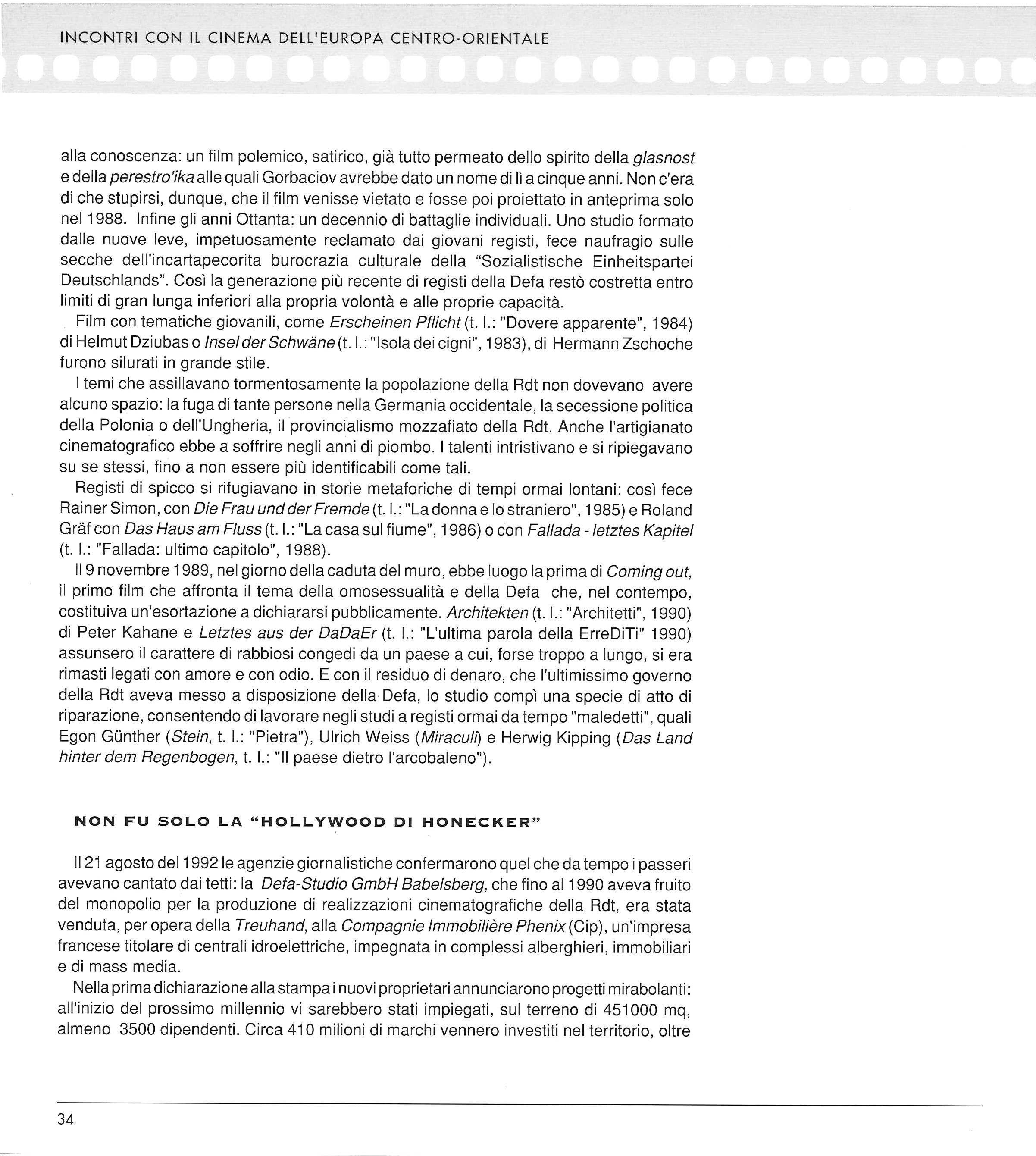 INCONTRI CON IL CINEMA DELL'EUROPA CENTRO-ORIENTALE

alla conoscenza: un film polemico, satirico, già tutto permeato dello spirito della glasnost e della perestro'ika alle quali Gorbaciov avrebbe dato un nome di lì a cinque anni. Non c'era di che stupirsi, dunque, che il film venisse vietato e fosse poi proiettato in anteprima solo nel 1988. Infine gli anni Ottanta: un decennio di battaglie individuali. Uno studio formato dalle nuove leve, impetuosamente reclamato dai giovani registi, fece naufragio sulle secche dell'incartapecorita burocrazia culturale della "Sozialistische Einheitspartei Deutschlands". Così la generazione più recente di registi della Defa restò costretta entro limiti di gran lunga inferiori alla propria volontà e alle proprie capacità.

Film con tematiche giovanili, come Erscheinen Pflicht (t. l.: "Dovere apparente", 1984) di Helmut Dziubas o Insel der Schwäne (t. l.: "Isola dei cigni", 1983), di Hermann Zschoche furono silurati in grande stile.

I temi che assillavano tormentosamente la popolazione della Rdt non dovevano avere alcuno spazio: la fuga di tante persone nella Germania occidentale, la secessione politica della Polonia o dell'Ungheria, il provincialismo mozzafiato della Rdt. Anche l'artigianato cinematografico ebbe a soffrire negli anni di piombo. I talenti intristivano e si ripiegavano su se stessi, fino a non essere più identificabili come tali.

Registi di spicco si rifugiavano in storie metaforiche di tempi ormai lontani: così fece Rainer Simon, con Die Frau und der Fremde (t. l.: "La donna e lo straniero", 1985) e Roland Gräf con Das Haus am Fluss (t. l.: "La casa sul fiume", 1986) o con Fallada - letztes Kapitel (t. l.: "Fallada: ultimo capitolo", 1988).

Il 9 novembre 1989, nel giorno della caduta del muro, ebbe luogo la prima di Coming out, il primo film che affronta il tema della omosessualità e della Defa che, nel contempo, costituiva un'esortazione a dichiararsi pubblicamente. Architekten (t. l.: "Architetti", 1990) di Peter Kahane e Letztes aus der DaDaEr (t. l.: "L'ultima parola della ErreDiTi" 1990) assunsero il carattere di rabbiosi congedi da un paese a cui, forse troppo a lungo, si era rimasti legati con amore e con odio. E con il residuo di denaro, che l'ultimissimo governo della Rdt aveva messo a disposizione della Defa, lo studio compì una specie di atto di riparazione, consentendo di lavorare negli studi a registi ormai da tempo "maledetti", quali Egon Günther (Stein, t. l.: "Pietra"), Ulrich Weiss (Miraculi) e Herwig Kipping (Das Land hinter dem Regenbogen, t. l.: "Il paese dietro l'arcobaleno").

NON FU SOLO LA "HOLLYWOOD DI HONECKER"

Il 21 agosto del 1992 le agenzie giornalistiche confermarono quel che da tempo i passeri avevano cantato dai tetti: la Defa-Studio GmbH Babelsberg, che fino al 1990 aveva fruito del monopolio per la produzione di realizzazioni cinematografiche della Rdt, era stata venduta, per opera della Treuhand, alla Compagnie Immobilière Phenix (Cip), un'impresa francese titolare di centrali idroelettriche, impegnata in complessi alberghieri, immobiliari e di mass media.

Nella prima dichiarazione alla stampa i nuovi proprietari annunciarono progetti mirabolanti: all'inizio del prossimo millennio vi sarebbero stati impiegati, sul terreno di 451000 mq, almeno 3500 dipendenti. Circa 410 milioni di marchi vennero investiti nel territorio, oltre

34